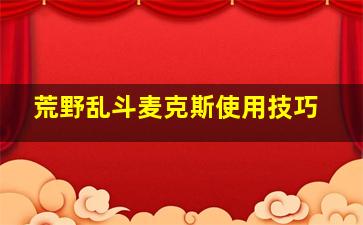 荒野乱斗麦克斯使用技巧